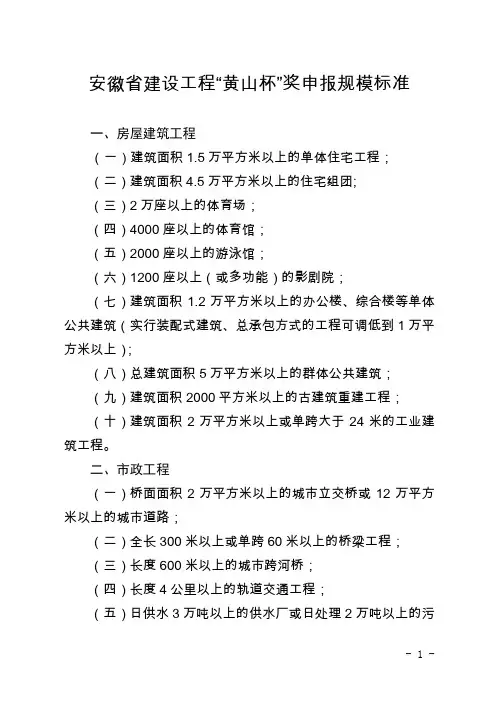 安徽省建设工程“黄山杯”奖申报规模标准

一、房屋建筑工程

（一）建筑面积 1.5 万平方米以上的单体住宅工程；

（二）建筑面积 4.5 万平方米以上的住宅组团;

（三）2 万座以上的体育场；

（四）4000 座以上的体育馆；

（五）2000 座以上的游泳馆；

（六）1200 座以上（或多功能）的影剧院；

（七）建筑面积 1.2 万平方米以上的办公楼、综合楼等单体公共建筑（实行装配式建筑、总承包方式的工程可调低到 1 万平方米以上）;

（八）总建筑面积 5 万平方米以上的群体公共建筑；

（九）建筑面积 2000 平方米以上的古建筑重建工程；

（十）建筑面积 2 万平方米以上或单跨大于 24 米的工业建筑工程。

二、市政工程

（一）桥面面积 2 万平方米以上的城市立交桥或 12 万平方米以上的城市道路；

（二）全长 300 米以上或单跨 60 米以上的桥梁工程；

（三）长度 600 米以上的城市跨河桥；

（四）长度 4 公里以上的轨道交通工程；

（五）日供水 3 万吨以上的供水厂或日处理 2 万吨以上的污

- 1 -